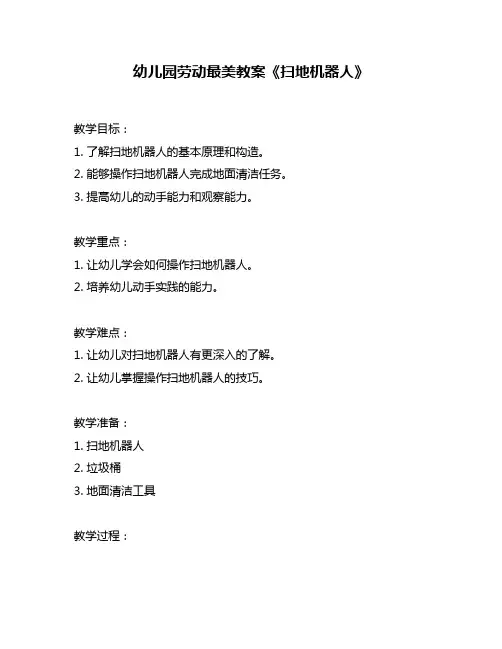 幼儿园劳动最美教案《扫地机器人》

教学目标：

1. 了解扫地机器人的基本原理和构造。

2. 能够操作扫地机器人完成地面清洁任务。

3. 提高幼儿的动手能力和观察能力。

教学重点：

1. 让幼儿学会如何操作扫地机器人。

2. 培养幼儿动手实践的能力。

教学难点：

1. 让幼儿对扫地机器人有更深入的了解。

2. 让幼儿掌握操作扫地机器人的技巧。

教学准备：

1. 扫地机器人

2. 垃圾桶

3. 地面清洁工具

教学过程：